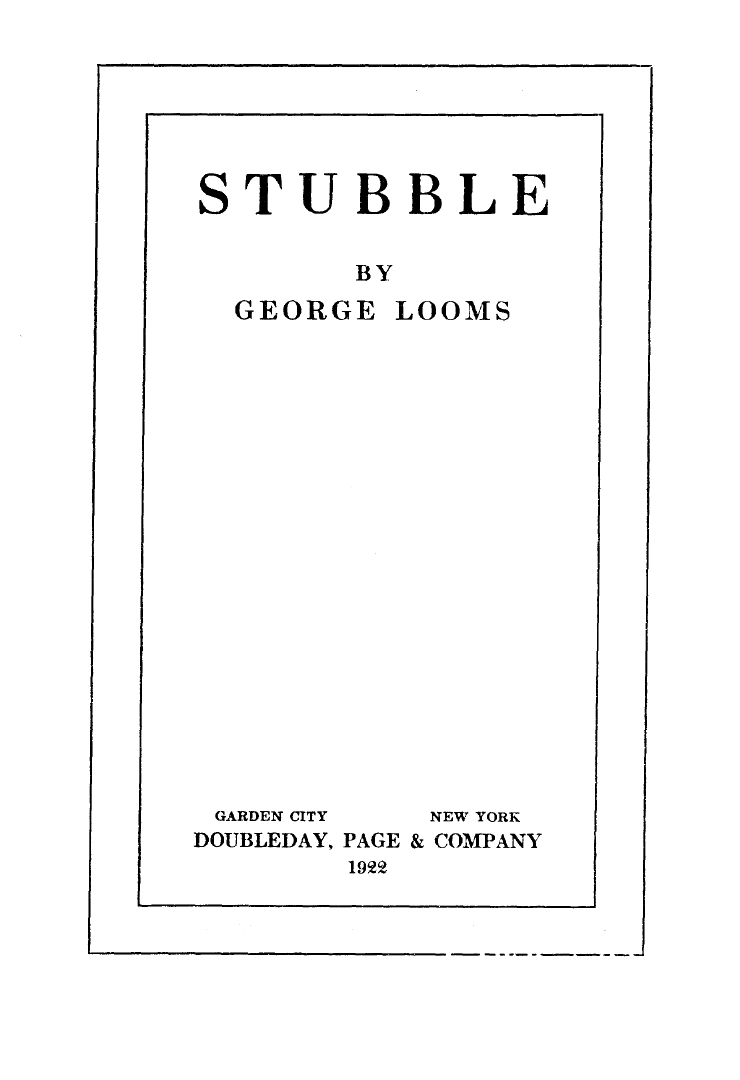 STUBBLE

BY
GEORGE LOOMS

GARDEN CITY NEW YORK
DOUBLEDAY, PAGE & COMPANY
1922